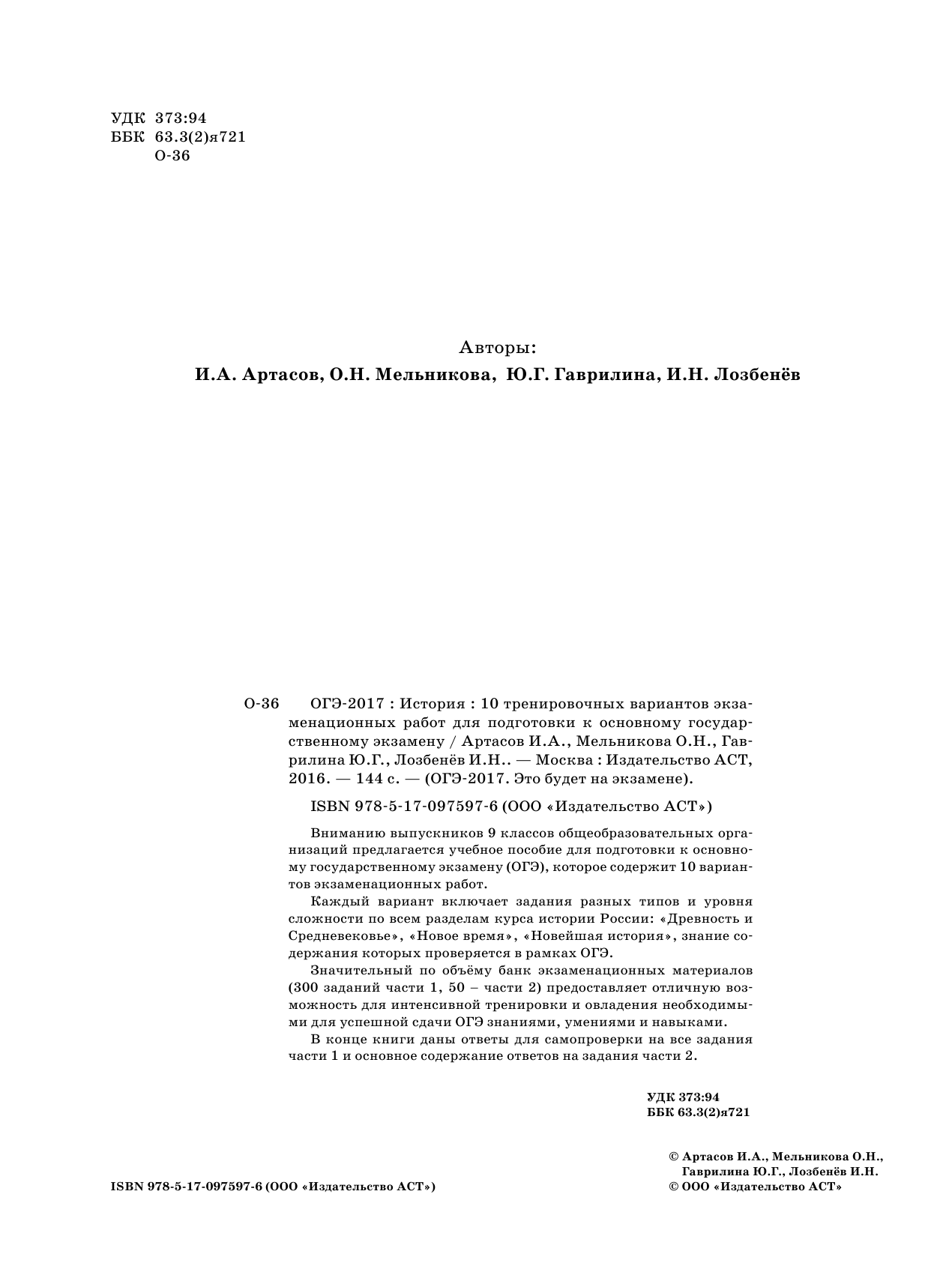 УДК 373:94
ББК 63.3(2)я721
О-36

Авторы:
И.А. Артасов, О.Н. Мельникова, Ю.Г. Гаврилина, И.Н. Лозбенёв

О-36 ОГЭ-2017 : История : 10 тренировочных вариантов экзаменационных работ для подготовки к основному государственному экзамену / Артасов И.А., Мельникова О.Н., Гаврилина Ю.Г., Лозбенёв И.Н.. — Москва : Издательство АСТ, 2016. — 144 с. — (ОГЭ-2017. Это будет на экзамене).

ISBN 978-5-17-097597-6 (ООО «Издательство АСТ»)

Вниманию выпускников 9 классов общеобразовательных организаций предлагается учебное пособие для подготовки к основному государственному экзамену (ОГЭ), которое содержит 10 вариантов экзаменационных работ.

Каждый вариант включает задания разных типов и уровня сложности по всем разделам курса истории России: «Древность и Средневековье», «Новое время», «Новейшая история», знание содержания которых проверяется в рамках ОГЭ.

Значительный по объёму банк экзаменационных материалов (300 заданий части 1, 50 – части 2) предоставляет отличную возможность для интенсивной тренировки и овладения необходимыми для успешной сдачи ОГЭ знаниями, умениями и навыками.

В конце книги даны ответы для самопроверки на все задания части 1 и основное содержание ответов на задания части 2.

УДК 373:94
ББК 63.3(2)я721

ISBN 978-5-17-097597-6 (ООО «Издательство АСТ»)

© Артасов И.А., Мельникова О.Н., Гаврилина Ю.Г., Лозбенёв И.Н.
© ООО «Издательство АСТ»